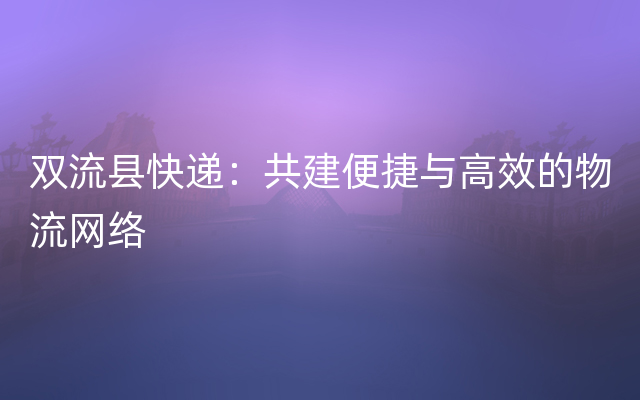 双流县快递：共建便捷与高效的物流网络